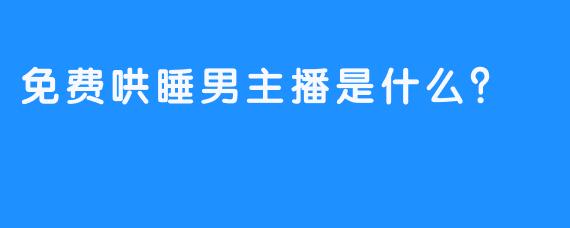 免费哄睡男主播是什么?